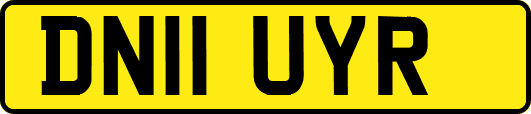 DN11 UYR